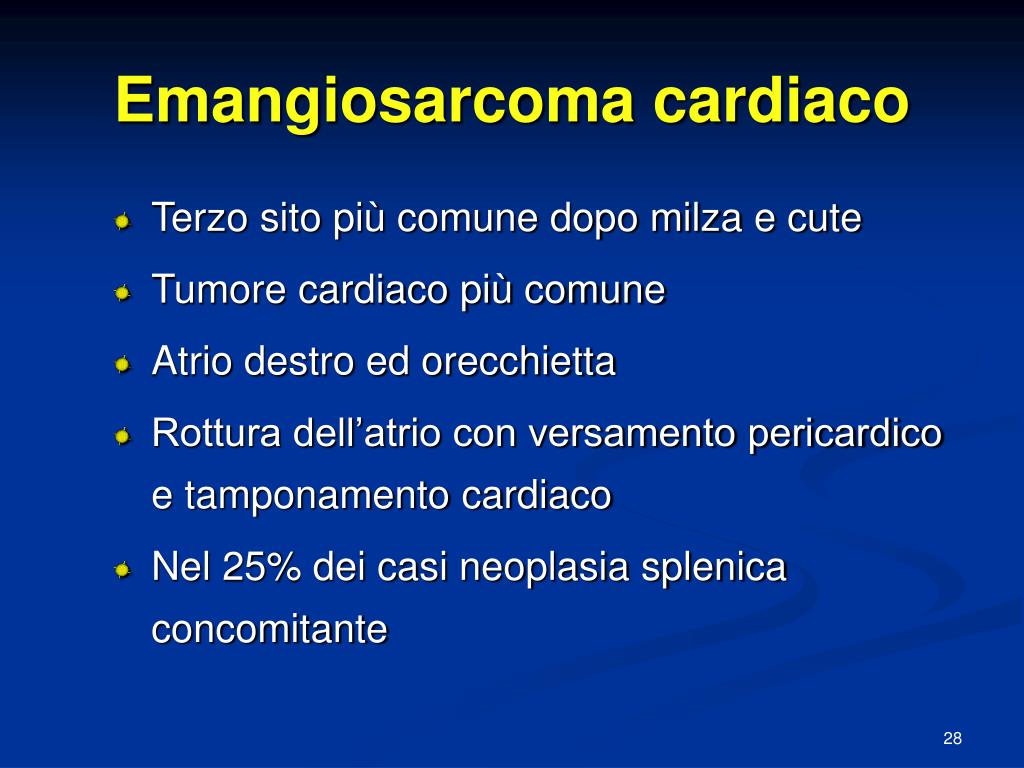 Emangiosarcoma cardiaco

Terzo sito più comune dopo milza e cute

Tumore cardiaco più comune

Atrio destro ed orecchietta

Rottura dell’atrio con versamento pericardico e tamponamento cardiaco

Nel 25% dei casi neoplasia splenica concomitante

28